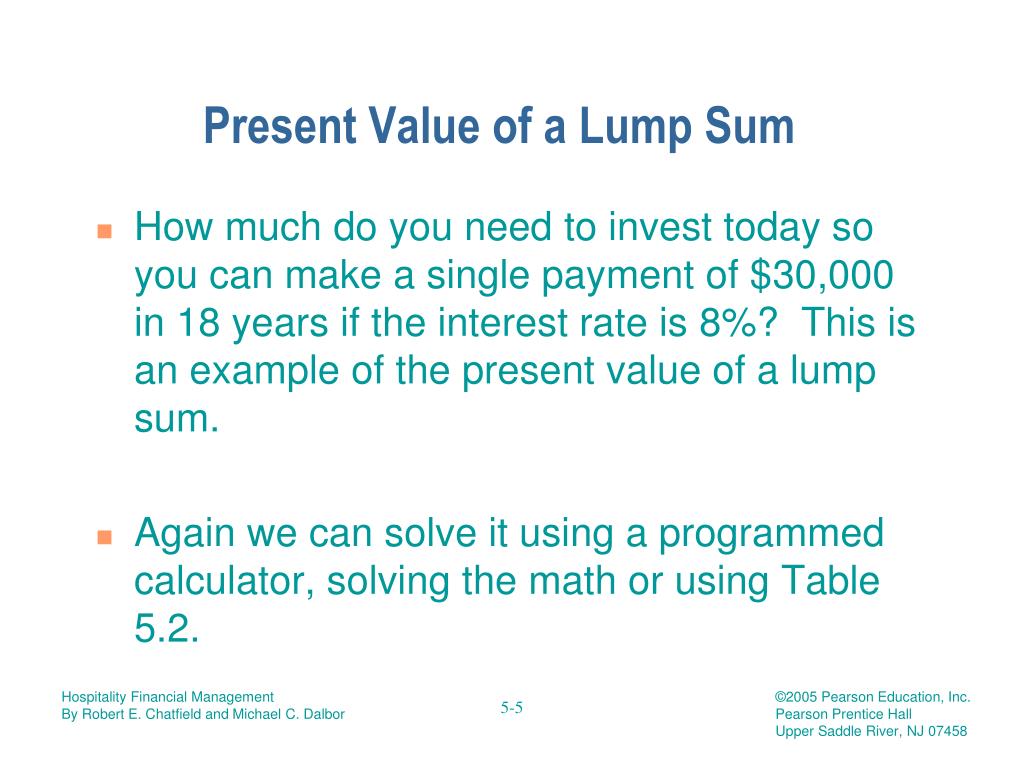 Present Value of a Lump Sum

How much do you need to invest today so you can make a single payment of \$30,000 in 18 years if the interest rate is 8%? This is an example of the present value of a lump sum.

Again we can solve it using a programmed calculator, solving the math or using Table 5.2.

Hospitality Financial Management
By Robert E. Chatfield and Michael C. Dalbor

5-5

©2005 Pearson Education, Inc.
Pearson Prentice Hall
Upper Saddle River, NJ 07458